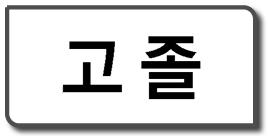 고졸